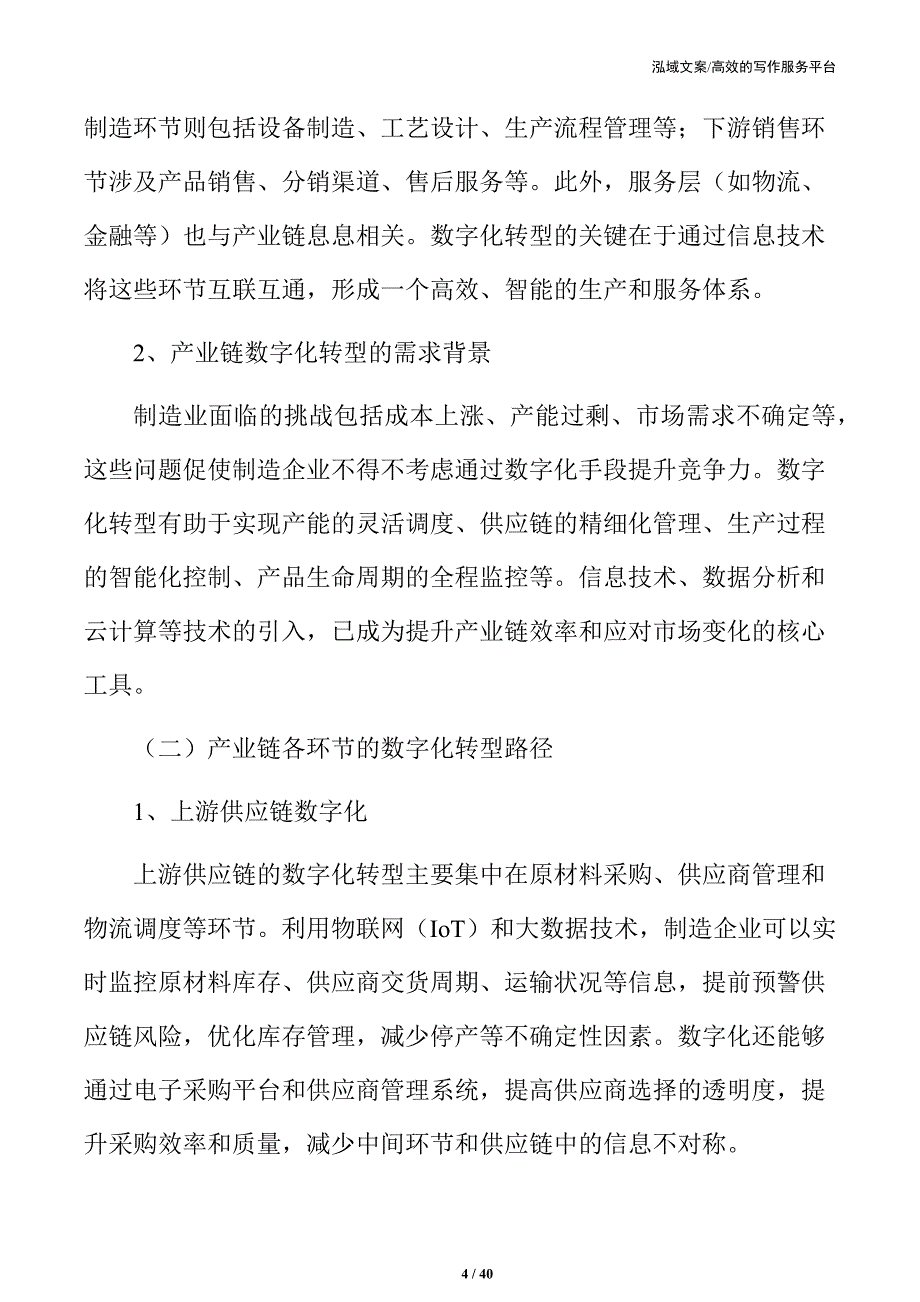 泓域文案/高效的写作服务平台

制造环节则包括设备制造、工艺设计、生产流程管理等；下游销售环节涉及产品销售、分销渠道、售后服务等。此外，服务层（如物流、金融等）也与产业链息息相关。数字化转型的关键在于通过信息技术将这些环节互联互通，形成一个高效、智能的生产和服务体系。

2、产业链数字化转型的需求背景

制造业面临的挑战包括成本上涨、产能过剩、市场需求不确定等，这些问题促使制造企业不得不考虑通过数字化手段提升竞争力。数字化转型有助于实现产能的灵活调度、供应链的精细化管理、生产过程的智能化控制、产品生命周期的全程监控等。信息技术、数据分析和云计算等技术的引入，已成为提升产业链效率和应对市场变化的核心工具。

（二）产业链各环节的数字化转型路径

1、上游供应链数字化

上游供应链的数字化转型主要集中在原材料采购、供应商管理和物流调度等环节。利用物联网（IoT）和大数据技术，制造企业可以实时监控原材料库存、供应商交货周期、运输状况等信息，提前预警供应链风险，优化库存管理，减少停产等不确定性因素。数字化还能够通过电子采购平台和供应商管理系统，提高供应商选择的透明度，提升采购效率和质量，减少中间环节和供应链中的信息不对称。

4 / 40